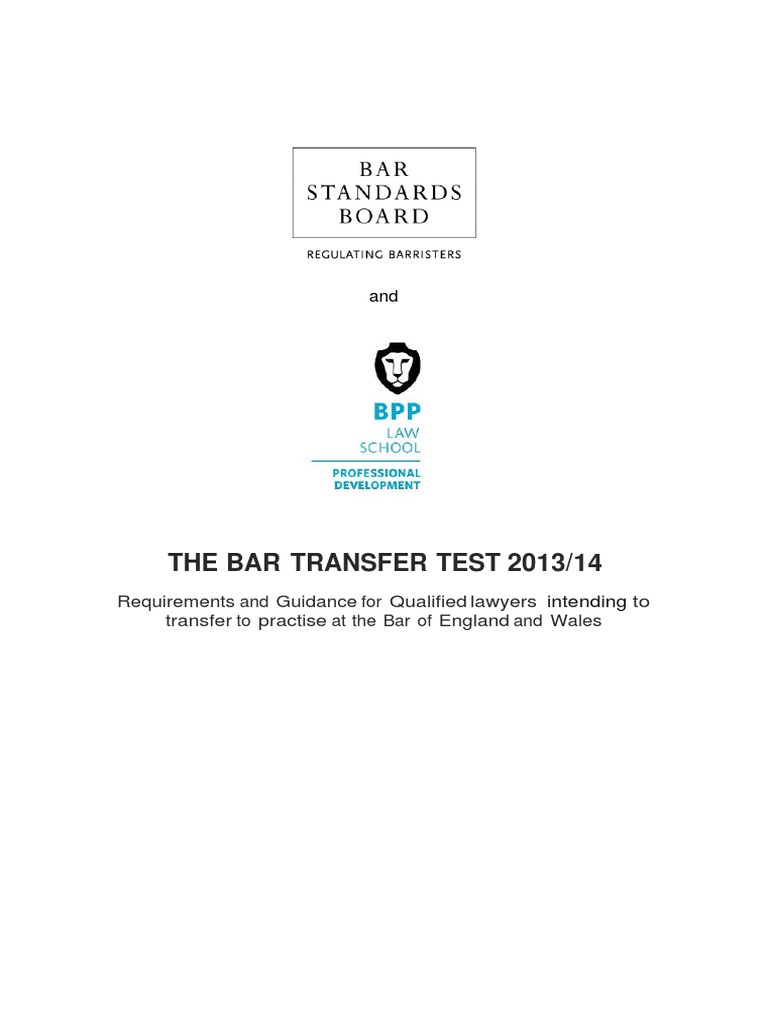 BAR
STANDARDS
BOARD

REGULATING BARRISTERS

and

BPP
LAW
SCHOOL

PROFESSIONAL
DEVELOPMENT

THE BAR TRANSFER TEST 2013/14

Requirements and Guidance for Qualified lawyers intending to transfer to practise at the Bar of England and Wales